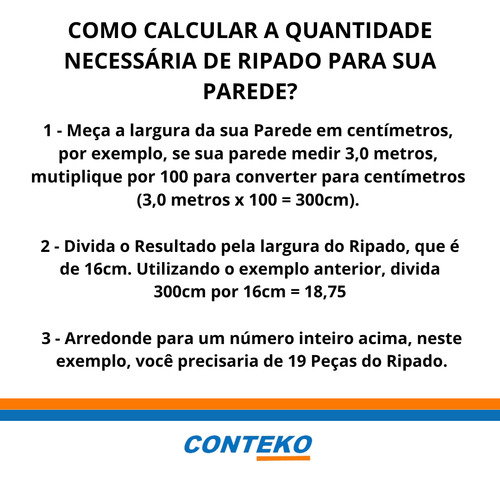 COMO CALCULAR A QUANTIDADE NECESSÁRIA DE RIPADO PARA SUA PAREDE?

1 - Meça a largura da sua Parede em centímetros, por exemplo, se sua parede medir 3,0 metros, mutiplique por 100 para converter para centímetros (3,0 metros x 100 = 300cm).

2 - Divida o Resultado pela largura do Ripado, que é de 16cm. Utilizando o exemplo anterior, divida 300cm por 16cm = 18,75

3 - Arredonde para um número inteiro acima, neste exemplo, você precisaria de 19 Peças do Ripado.

CONTEKO